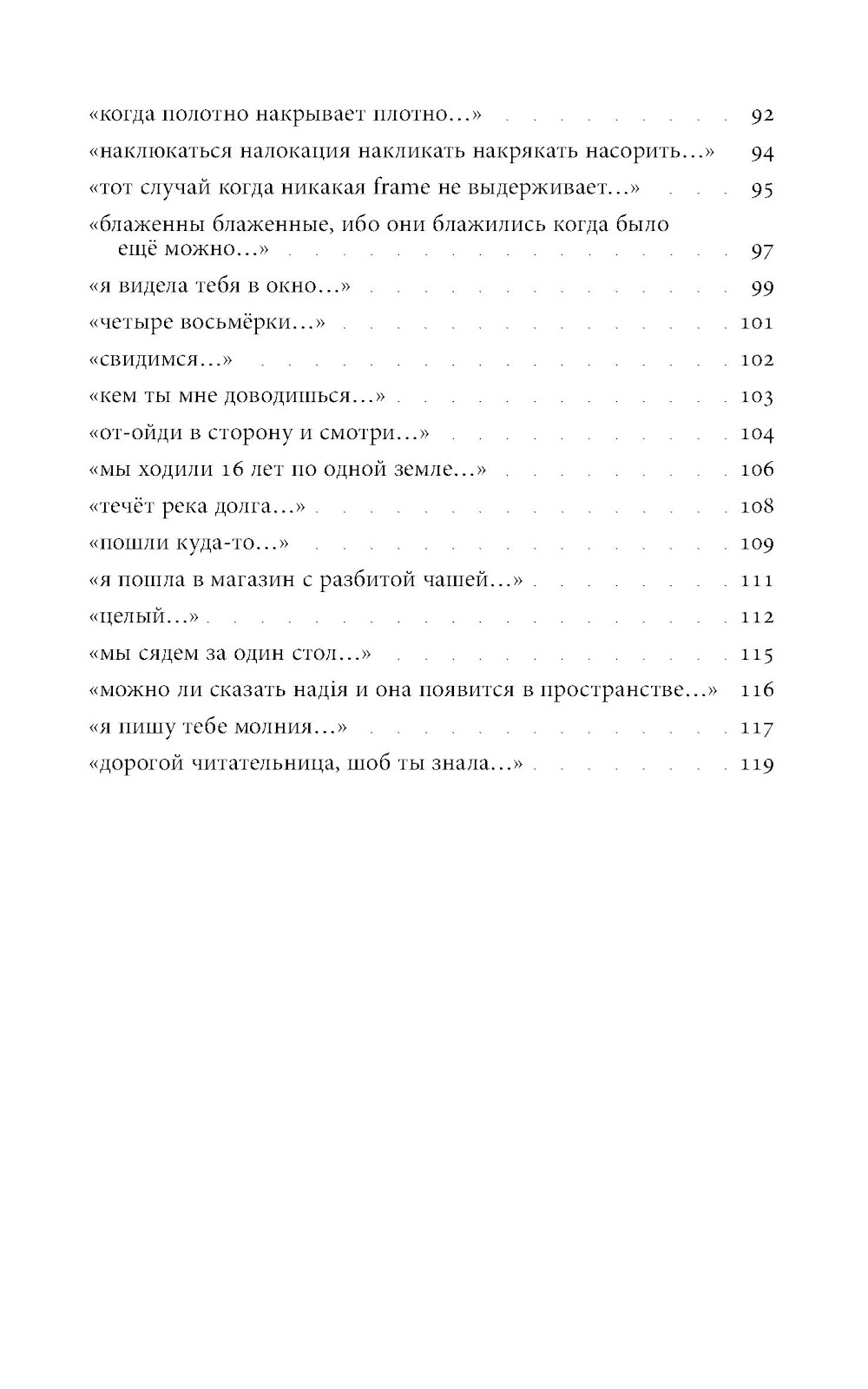 «когда полотно накрывает плотно…» 92
«наклюкаться налокация накликать накрякать насорить…» 94
«тот случай когда никакая frame не выдерживает…» 95
«блаженны блаженные, ибо они блажились когда было ещё можно…» 97
«я видела тебя в окно…» 99
«четыре восьмёрки…» 101
«свидимся…» 102
«кем ты мне доводишься…» 103
«от-ойди в сторону и смотри…» 104
«мы ходили 16 лет по одной земле…» 106
«течёт река долга…» 108
«пошли куда-то…» 109
«я пошла в магазин с разбитой чашей…» 111
«целый…» 112
«мы сядем за один стол…» 115
«можно ли сказать надія и она появится в пространстве…» 116
«я пишу тебе молния…» 117
«дорогой читательница, шоб ты знала…» 119